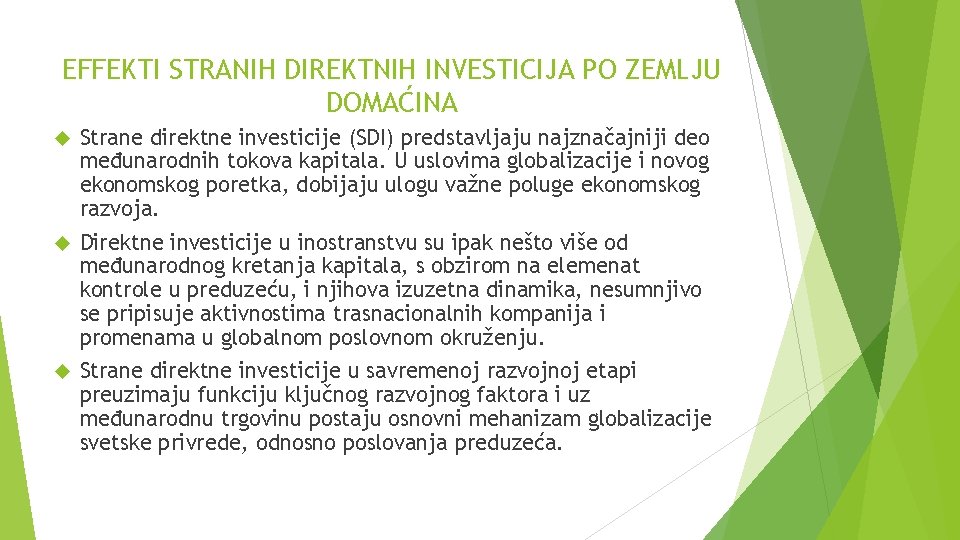 EFFEKTI STRANIH DIREKTNIH INVESTICIJA PO ZEMLJU DOMAĆINA

Strane direktne investicije (SDI) predstavljaju najznačajniji deo međunarodnih tokova kapitala. U uslovima globalizacije i novog ekonomskog poretka, dobijaju ulogu važne poluge ekonomskog razvoja.

Direktne investicije u inostranstvu su ipak nešto više od međunarodnog kretanja kapitala, s obzirom na elemenat kontrole u preduzeću, i njihova izuzetna dinamika, nesumnjivo se pripisuje aktivnostima trasnacionalnih kompanija i promenama u globalnom poslovnom okruženju.

Strane direktne investicije u savremenoj razvojnoj etapi preuzimaju funkciju ključnog razvojnog faktora i uz međunarodnu trgovinu postaju osnovni mehanizam globalizacije svetske privrede, odnosno poslovanja preduzeća.